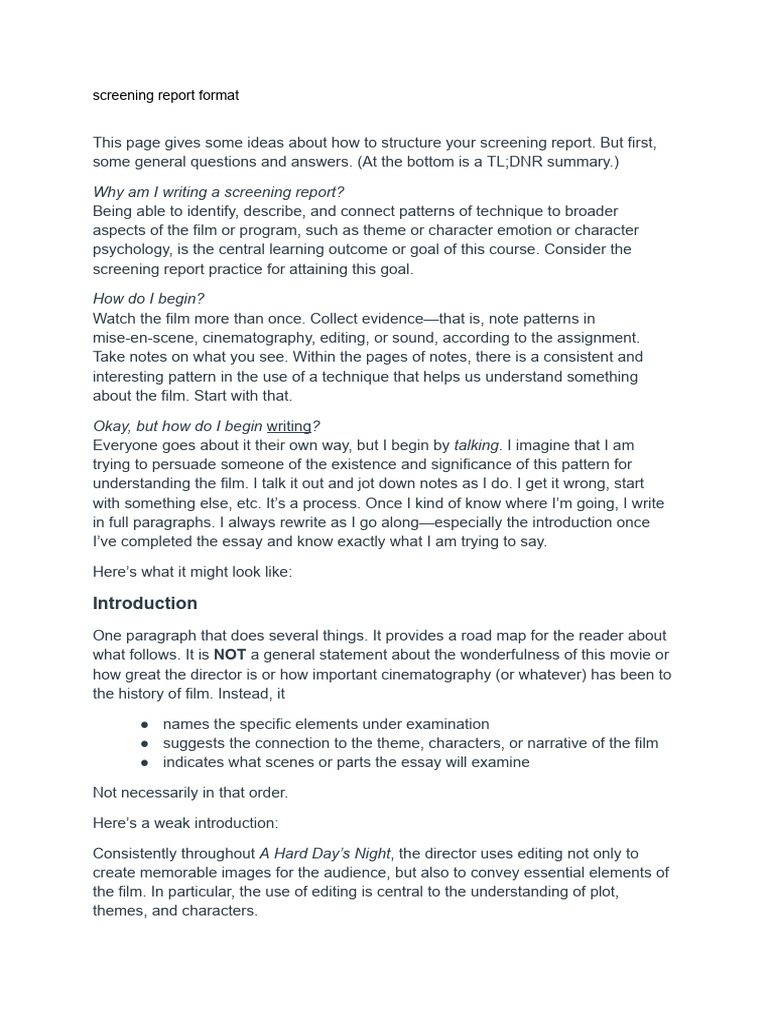 screening report format

This page gives some ideas about how to structure your screening report. But first, some general questions and answers. (At the bottom is a TL;DNR summary.)

Why am I writing a screening report?
Being able to identify, describe, and connect patterns of technique to broader aspects of the film or program, such as theme or character emotion or character psychology, is the central learning outcome or goal of this course. Consider the screening report practice for attaining this goal.

How do I begin?
Watch the film more than once. Collect evidence—that is, note patterns in mise-en-scene, cinematography, editing, or sound, according to the assignment. Take notes on what you see. Within the pages of notes, there is a consistent and interesting pattern in the use of a technique that helps us understand something about the film. Start with that.

Okay, but how do I begin writing?
Everyone goes about it their own way, but I begin by talking. I imagine that I am trying to persuade someone of the existence and significance of this pattern for understanding the film. I talk it out and jot down notes as I do. I get it wrong, start with something else, etc. It's a process. Once I kind of know where I'm going, I write in full paragraphs. I always rewrite as I go along—especially the introduction once I've completed the essay and know exactly what I am trying to say.

Here's what it might look like:

Introduction

One paragraph that does several things. It provides a road map for the reader about what follows. It is NOT a general statement about the wonderfulness of this movie or how great the director is or how important cinematography (or whatever) has been to the history of film. Instead, it

● names the specific elements under examination
● suggests the connection to the theme, characters, or narrative of the film
● indicates what scenes or parts the essay will examine

Not necessarily in that order.

Here's a weak introduction:

Consistently throughout A Hard Day's Night, the director uses editing not only to create memorable images for the audience, but also to convey essential elements of the film. In particular, the use of editing is central to the understanding of plot, themes, and characters.